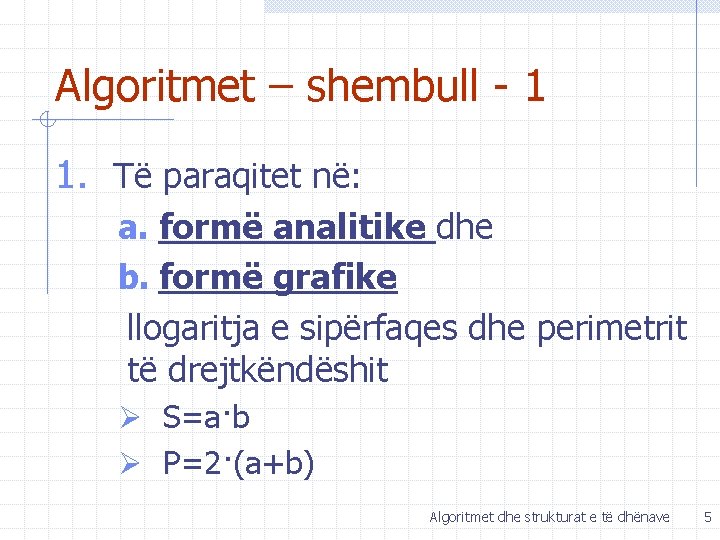 Algoritmet – shembull - 1

1. Të paraqitet në:
a. formë analitike dhe
b. formë grafike
llogaritja e sipërfaqes dhe perimetrit të drejtkëndëshit
➢ $S=a \cdot b$
➢ $P=2 \cdot (a+b)$

Algoritmet dhe strukturat e të dhënave 5